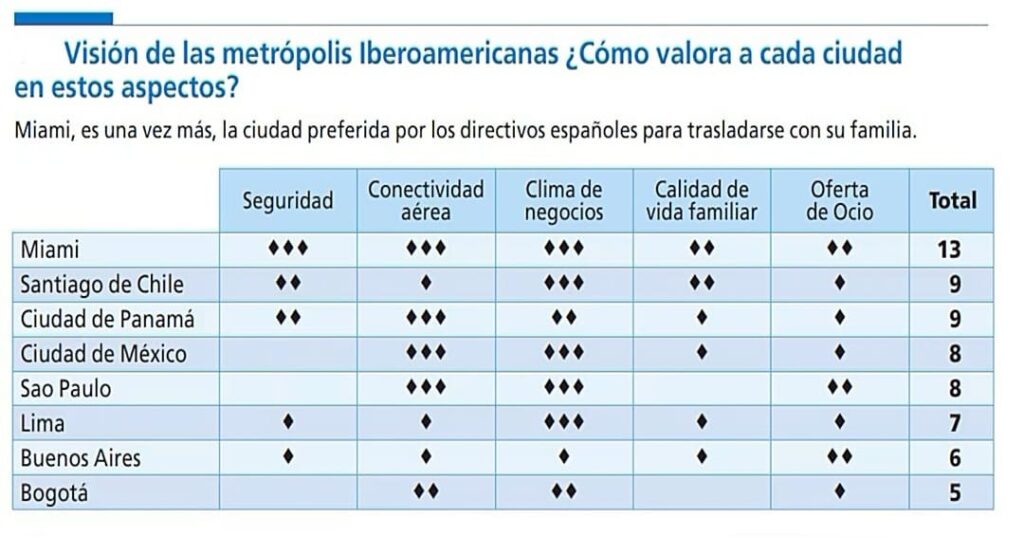 Visión de las metrópolis Iberoamericanas ¿Cómo valora a cada ciudad en estos aspectos?

Miami, es una vez más, la ciudad preferida por los directivos españoles para trasladarse con su familia.

| | Seguridad | Conectividad aérea | Clima de negocios | Calidad de vida familiar | Oferta de Ocio | Total |
|---|---|---|---|---|---|---|
| Miami | ♦♦♦ | ♦♦♦ | ♦♦♦ | ♦♦ | ♦♦ | 13 |
| Santiago de Chile | ♦♦ | ♦ | ♦♦♦ | ♦♦ | ♦ | 9 |
| Ciudad de Panamá | ♦♦ | ♦♦♦ | ♦♦ | ♦ | ♦ | 9 |
| Ciudad de México | | ♦♦♦ | ♦♦♦ | ♦ | ♦ | 8 |
| Sao Paulo | | ♦♦♦ | ♦♦♦ | | ♦♦ | 8 |
| Lima | ♦ | ♦ | ♦♦♦ | ♦ | ♦ | 7 |
| Buenos Aires | ♦ | ♦ | ♦ | ♦ | ♦♦ | 6 |
| Bogotá | | ♦♦ | ♦♦ | | ♦ | 5 |